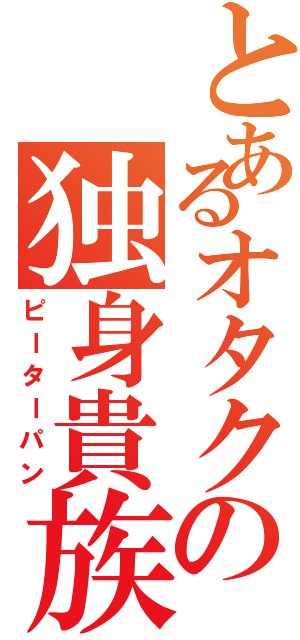 とあるオタクの
独身貴族
ピーターパン